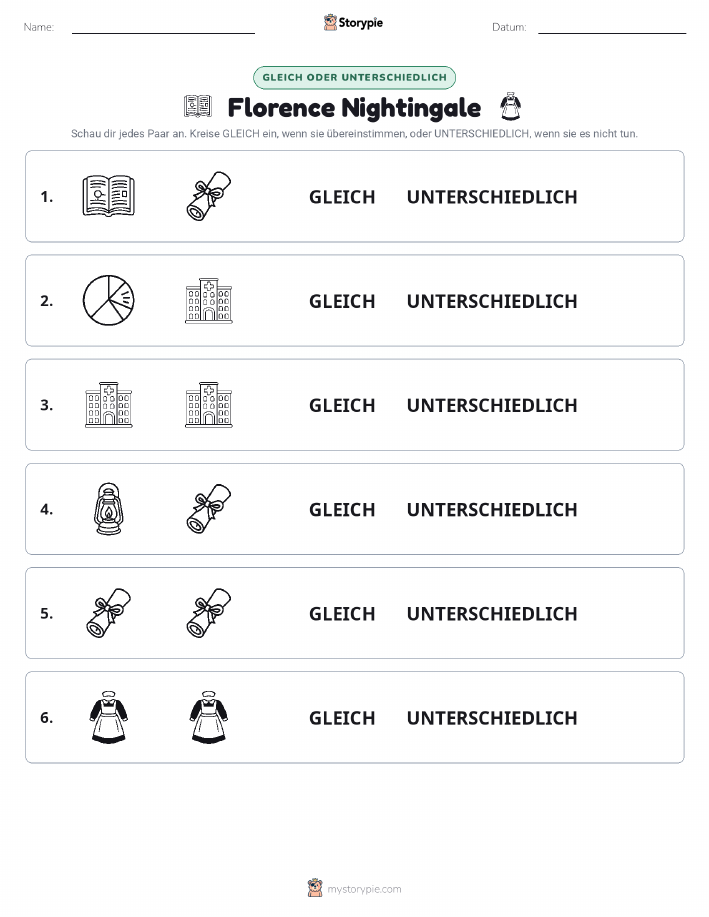 Name:

Storypie

Datum:

GLEICH ODER UNTERSCHIEDLICH

Florence Nightingale

Schau dir jedes Paar an. Kreise GLEICH ein, wenn sie übereinstimmen, oder UNTERSCHIEDLICH, wenn sie es nicht tun.

1. GLEICH UNTERSCHIEDLICH

2. GLEICH UNTERSCHIEDLICH

3. GLEICH UNTERSCHIEDLICH

4. GLEICH UNTERSCHIEDLICH

5. GLEICH UNTERSCHIEDLICH

6. GLEICH UNTERSCHIEDLICH

mystorypie.com